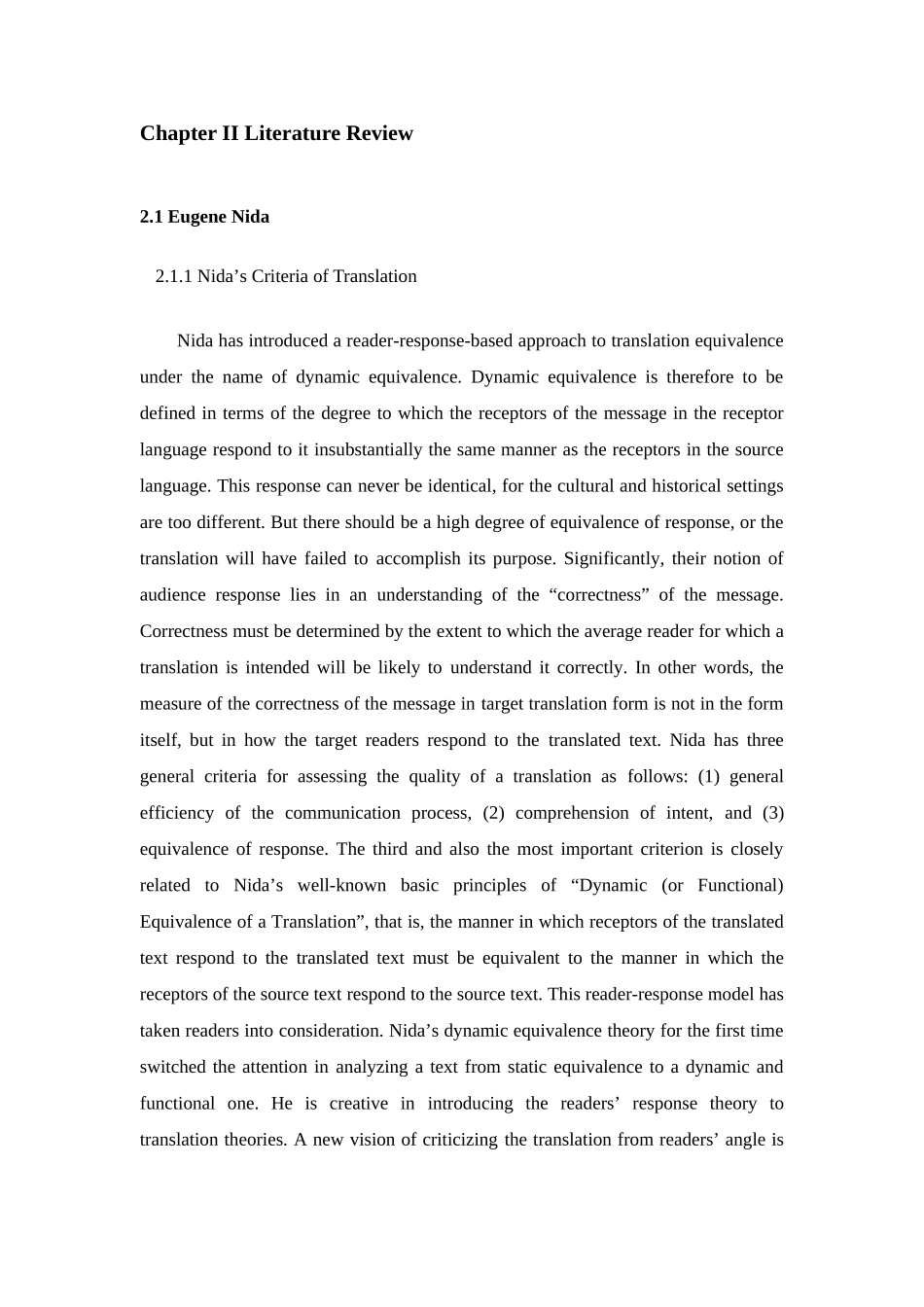 Chapter II Literature Review

2.1 Eugene Nida

2.1.1 Nida’s Criteria of Translation

Nida has introduced a reader-response-based approach to translation equivalence under the name of dynamic equivalence. Dynamic equivalence is therefore to be defined in terms of the degree to which the receptors of the message in the receptor language respond to it insubstantially the same manner as the receptors in the source language. This response can never be identical, for the cultural and historical settings are too different. But there should be a high degree of equivalence of response, or the translation will have failed to accomplish its purpose. Significantly, their notion of audience response lies in an understanding of the “correctness” of the message. Correctness must be determined by the extent to which the average reader for which a translation is intended will be likely to understand it correctly. In other words, the measure of the correctness of the message in target translation form is not in the form itself, but in how the target readers respond to the translated text. Nida has three general criteria for assessing the quality of a translation as follows: (1) general efficiency of the communication process, (2) comprehension of intent, and (3) equivalence of response. The third and also the most important criterion is closely related to Nida’s well-known basic principles of “Dynamic (or Functional) Equivalence of a Translation”, that is, the manner in which receptors of the translated text respond to the translated text must be equivalent to the manner in which the receptors of the source text respond to the source text. This reader-response model has taken readers into consideration. Nida’s dynamic equivalence theory for the first time switched the attention in analyzing a text from static equivalence to a dynamic and functional one. He is creative in introducing the readers’ response theory to translation theories. A new vision of criticizing the translation from readers’ angle is